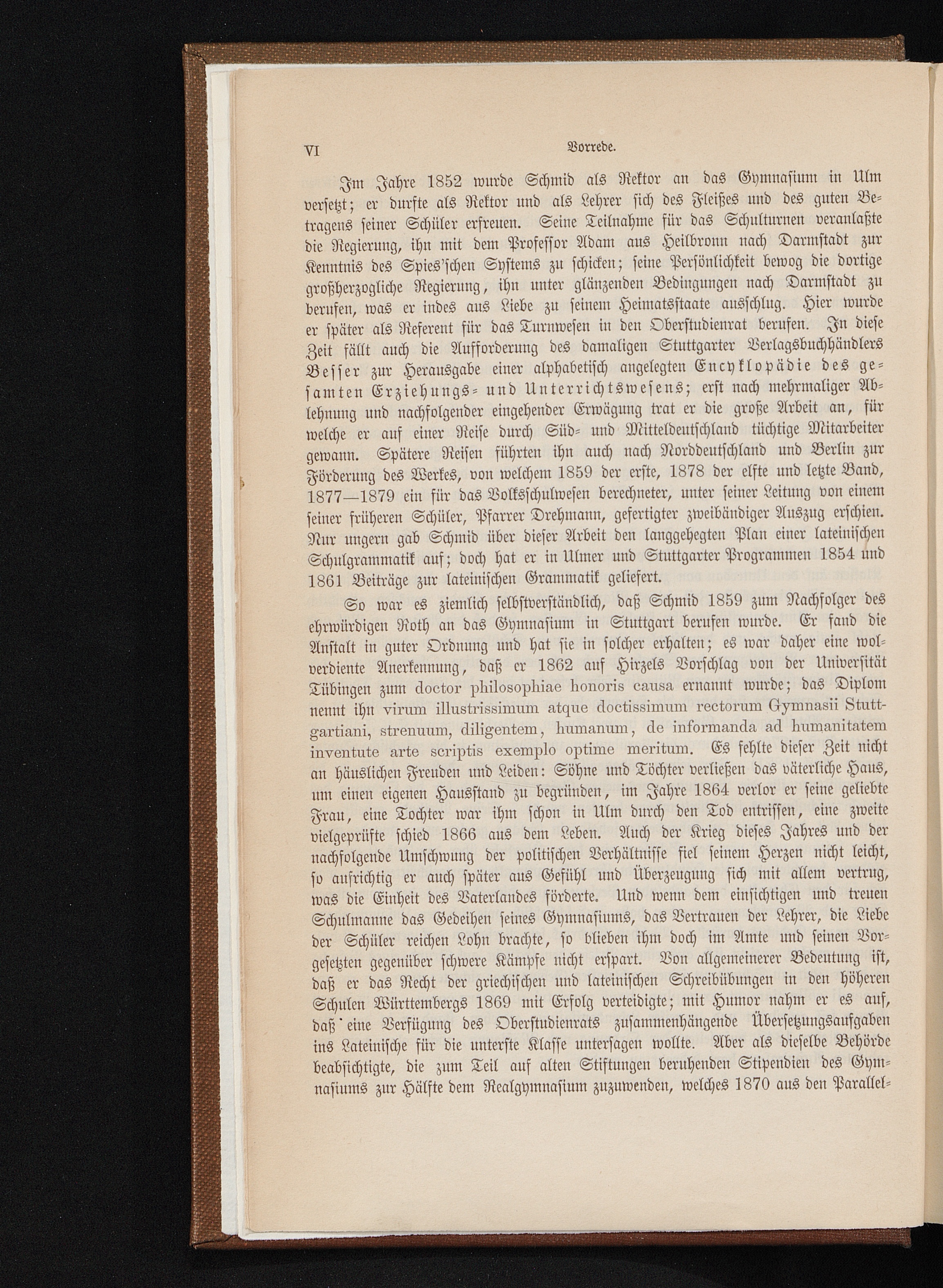 VI Vorrede.

Im Jahre 1852 wurde Schmid als Rektor an das Gymnasium in Ulm versetzt; er durfte als Rektor und als Lehrer sich des Fleißes und des guten Betragens seiner Schüler erfreuen. Seine Teilnahme für das Schulturnen veranlaßte die Regierung, ihn mit dem Professor Adam aus Heilbronn nach Darmstadt zur Kenntnis des Spies'schen Systems zu schicken; seine Persönlichkeit bewog die dortige großherzogliche Regierung, ihn unter glänzenden Bedingungen nach Darmstadt zu berufen, was er indes aus Liebe zu seinem Heimatsstaate ausschlug. Hier wurde er später als Referent für das Turnwesen in den Oberstudienrat berufen. In diese Zeit fällt auch die Aufforderung des damaligen Stuttgarter Verlagsbuchhändlers Besser zur Herausgabe einer alphabetisch angelegten Encyklopädie des gesamten Erziehungs- und Unterrichtswesens; erst nach mehrmaliger Ablehnung und nachfolgender eingehender Erwägung trat er die große Arbeit an, für welche er auf einer Reise durch Süd- und Mitteldeutschland tüchtige Mitarbeiter gewann. Spätere Reisen führten ihn auch nach Norddeutschland und Berlin zur Förderung des Werkes, von welchem 1859 der erste, 1878 der elfte und letzte Band, 1877—1879 ein für das Volksschulwesen berechneter, unter seiner Leitung von einem seiner früheren Schüler, Pfarrer Drehmann, gefertigter zweibändiger Auszug erschien. Nur ungern gab Schmid über dieser Arbeit den langgehegten Plan einer lateinischen Schulgrammatik auf; doch hat er in Ulmer und Stuttgarter Programmen 1854 und 1861 Beiträge zur lateinischen Grammatik geliefert.

So war es ziemlich selbstverständlich, daß Schmid 1859 zum Nachfolger des ehrwürdigen Roth an das Gymnasium in Stuttgart berufen wurde. Er fand die Anstalt in guter Ordnung und hat sie in solcher erhalten; es war daher eine wolverdiente Anerkennung, daß er 1862 auf Hirzels Vorschlag von der Universität Tübingen zum doctor philosophiae honoris causa ernannt wurde; das Diplom nennt ihn virum illustrissimum atque doctissimum rectorum Gymnasii Stuttgartiani, strenuum, diligentem, humanum, de informanda ad humanitatem inventute arte scriptis exemplo optime meritum. Es fehlte dieser Zeit nicht an häuslichen Freuden und Leiden: Söhne und Töchter verließen das väterliche Haus, um einen eigenen Hausstand zu begründen, im Jahre 1864 verlor er seine geliebte Frau, eine Tochter war ihm schon in Ulm durch den Tod entrissen, eine zweite vielgeprüfte schied 1866 aus dem Leben. Auch der Krieg dieses Jahres und der nachfolgende Umschwung der politischen Verhältnisse fiel seinem Herzen nicht leicht, so aufrichtig er auch später aus Gefühl und Überzeugung sich mit allem vertrug, was die Einheit des Vaterlandes förderte. Und wenn dem einsichtigen und treuen Schulmanne das Gedeihen seines Gymnasiums, das Vertrauen der Lehrer, die Liebe der Schüler reichen Lohn brachte, so blieben ihm doch im Amte und seinen Vorgesetzten gegenüber schwere Kämpfe nicht erspart. Von allgemeinerer Bedeutung ist, daß er das Recht der griechischen und lateinischen Schreibübungen in den höheren Schulen Württembergs 1869 mit Erfolg verteidigte; mit Humor nahm er es auf, daß eine Verfügung des Oberstudienrats zusammenhängende Übersetzungsaufgaben ins Lateinische für die unterste Klasse untersagen wollte. Aber als dieselbe Behörde beabsichtigte, die zum Teil auf alten Stiftungen beruhenden Stipendien des Gymnasiums zur Hälfte dem Realgymnasium zuzuwenden, welches 1870 aus den Parallel-